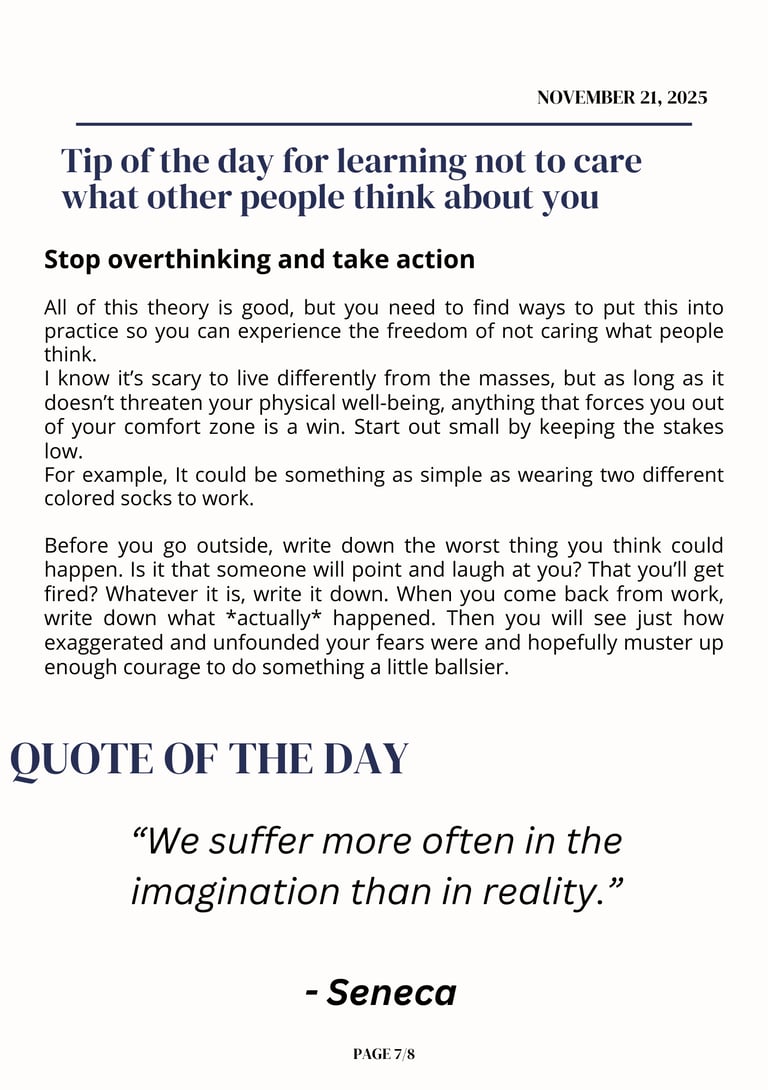 NOVEMBER 21, 2025

Tip of the day for learning not to care what other people think about you

Stop overthinking and take action

All of this theory is good, but you need to find ways to put this into practice so you can experience the freedom of not caring what people think.

I know it's scary to live differently from the masses, but as long as it doesn't threaten your physical well-being, anything that forces you out of your comfort zone is a win. Start out small by keeping the stakes low.

For example, It could be something as simple as wearing two different colored socks to work.

Before you go outside, write down the worst thing you think could happen. Is it that someone will point and laugh at you? That you'll get fired? Whatever it is, write it down. When you come back from work, write down what *actually* happened. Then you will see just how exaggerated and unfounded your fears were and hopefully muster up enough courage to do something a little ballsier.

QUOTE OF THE DAY

"We suffer more often in the imagination than in reality."

- Seneca

PAGE 7/8